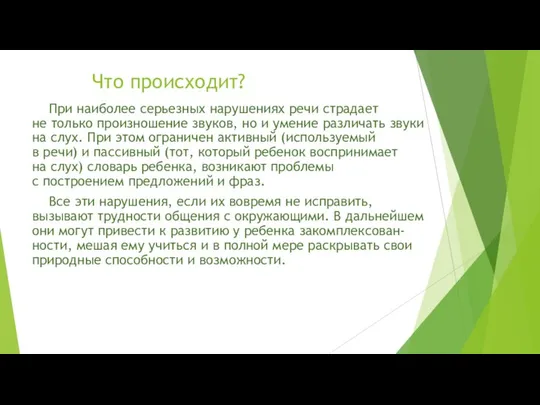 Что происходит?

При наиболее серьезных нарушениях речи страдает не только произношение звуков, но и умение различать звуки на слух. При этом ограничен активный (используемый в речи) и пассивный (тот, который ребенок воспринимает на слух) словарь ребенка, возникают проблемы с построением предложений и фраз.

Все эти нарушения, если их вовремя не исправить, вызывают трудности общения с окружающими. В дальнейшем они могут привести к развитию у ребенка закомплексованности, мешая ему учиться и в полной мере раскрывать свои природные способности и возможности.